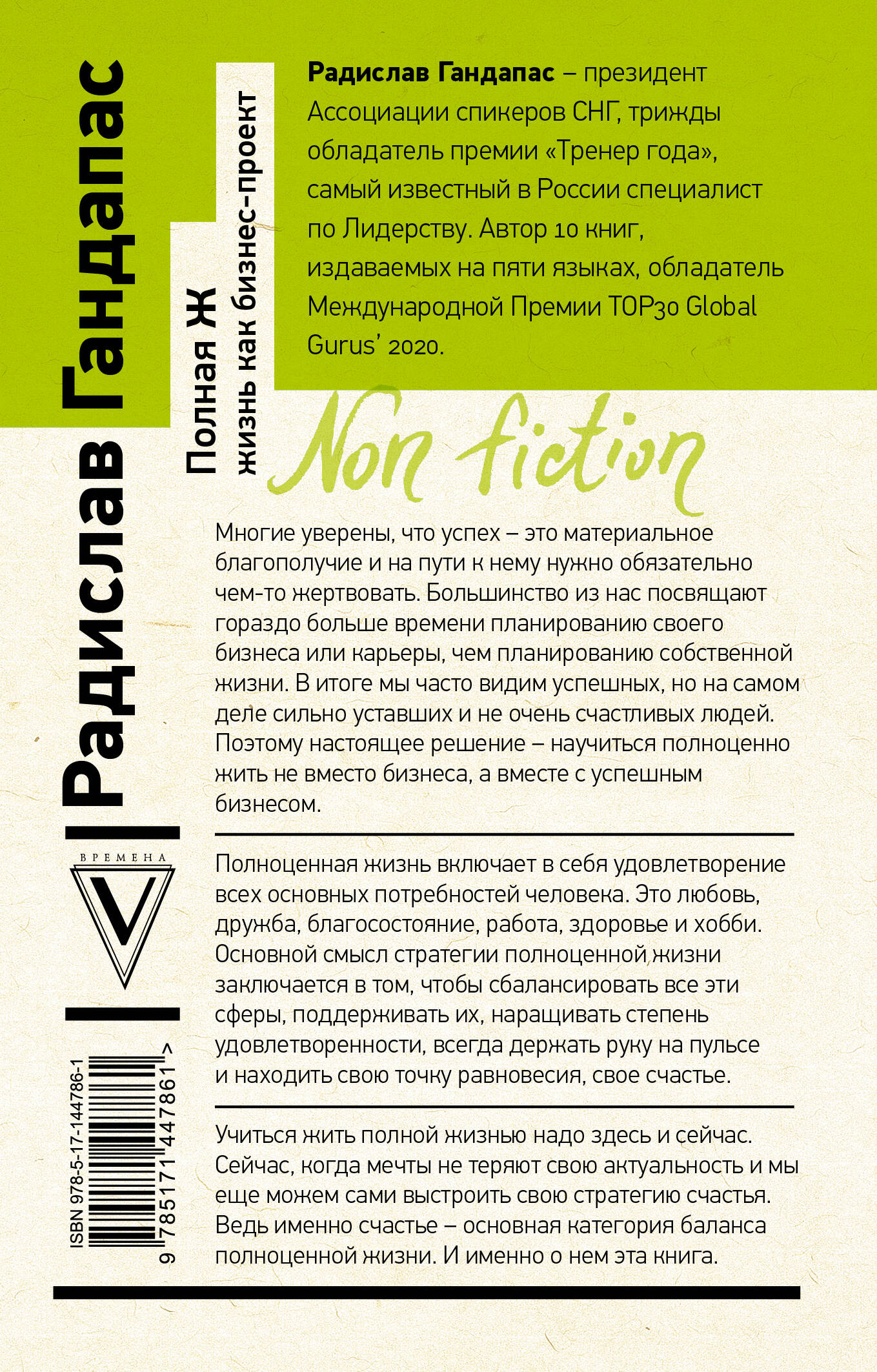 Радислав Гандапас

Полная Ж
жизнь как бизнес-проект

Радислав Гандапас – президент Ассоциации спикеров СНГ, трижды обладатель премии «Тренер года», самый известный в России специалист по Лидерству. Автор 10 книг, издаваемых на пяти языках, обладатель Международной Премии TOP30 Global Gurus' 2020.

Non fiction

Многие уверены, что успех – это материальное благополучие и на пути к нему нужно обязательно чем-то жертвовать. Большинство из нас посвящают гораздо больше времени планированию своего бизнеса или карьеры, чем планированию собственной жизни. В итоге мы часто видим успешных, но на самом деле сильно уставших и не очень счастливых людей. Поэтому настоящее решение – научиться полноценно жить не вместо бизнеса, а вместе с успешным бизнесом.

Полноценная жизнь включает в себя удовлетворение всех основных потребностей человека. Это любовь, дружба, благосостояние, работа, здоровье и хобби. Основной смысл стратегии полноценной жизни заключается в том, чтобы сбалансировать все эти сферы, поддерживать их, наращивать степень удовлетворенности, всегда держать руку на пульсе и находить свою точку равновесия, свое счастье.

Учиться жить полной жизнью надо здесь и сейчас. Сейчас, когда мечты не теряют свою актуальность и мы еще можем сами выстроить свою стратегию счастья. Ведь именно счастье – основная категория баланса полноценной жизни. И именно о нем эта книга.

ВРЕМЕНА
V

ISBN 978-5-17-144786-1
9 785171 447861 >